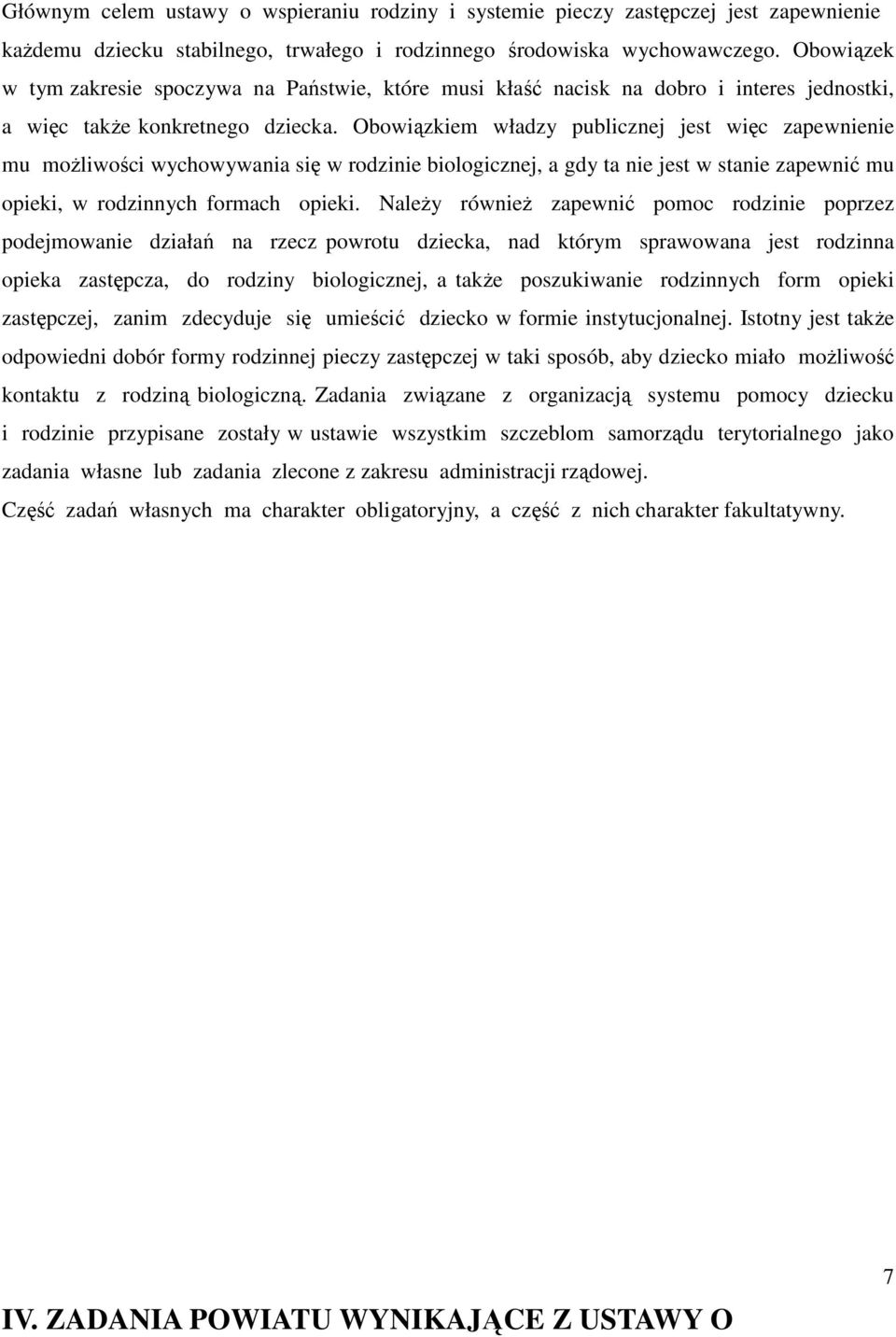 Głównym celem ustawy o wspieraniu rodziny i systemie pieczy zastępczej jest zapewnienie każdemu dziecku stabilnego, trwałego i rodzinnego środowiska wychowawczego. Obowiązek w tym zakresie spoczywa na Państwie, które musi kłaść nacisk na dobro i interes jednostki, a więc także konkretnego dziecka. Obowiązkiem władzy publicznej jest więc zapewnienie mu możliwości wychowywania się w rodzinie biologicznej, a gdy ta nie jest w stanie zapewnić mu opieki, w rodzinnych formach opieki. Należy również zapewnić pomoc rodzinie poprzez podejmowanie działań na rzecz powrotu dziecka, nad którym sprawowana jest rodzinna opieka zastępcza, do rodziny biologicznej, a także poszukiwanie rodzinnych form opieki zastępczej, zanim zdecyduje się umieścić dziecko w formie instytucjonalnej. Istotny jest także odpowiedni dobór formy rodzinnej pieczy zastępczej w taki sposób, aby dziecko miało możliwość kontaktu z rodziną biologiczną. Zadania związane z organizacją systemu pomocy dziecku i rodzinie przypisane zostały w ustawie wszystkim szczeblom samorządu terytorialnego jako zadania własne lub zadania zlecone z zakresu administracji rządowej.

Część zadań własnych ma charakter obligatoryjny, a część z nich charakter fakultatywny.

7

IV. ZADANIA POWIATU WYNIKAJĄCE Z USTAWY O